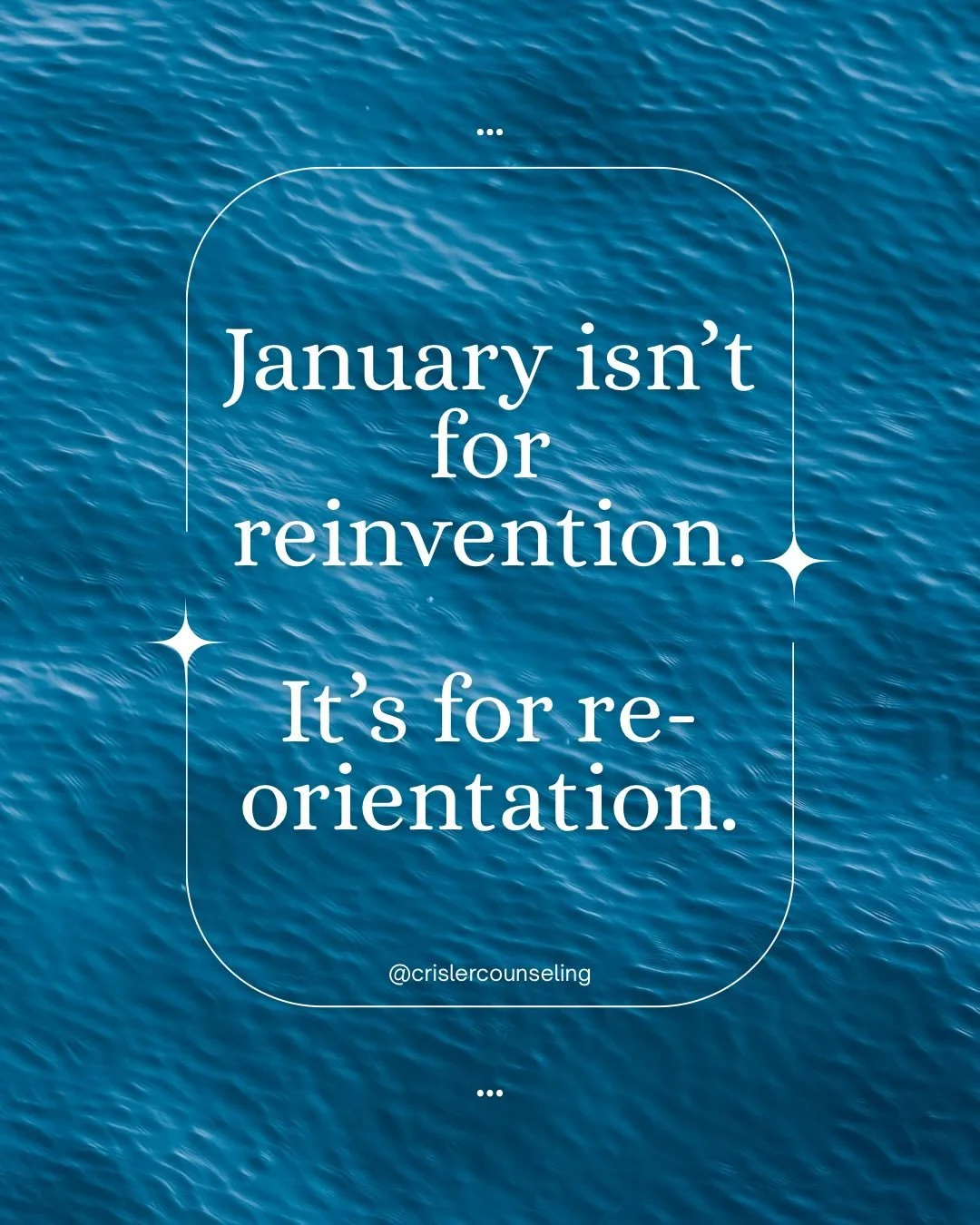 ...

January isn't for reinvention.

It's for re-orientation.

@crislercounseling

...